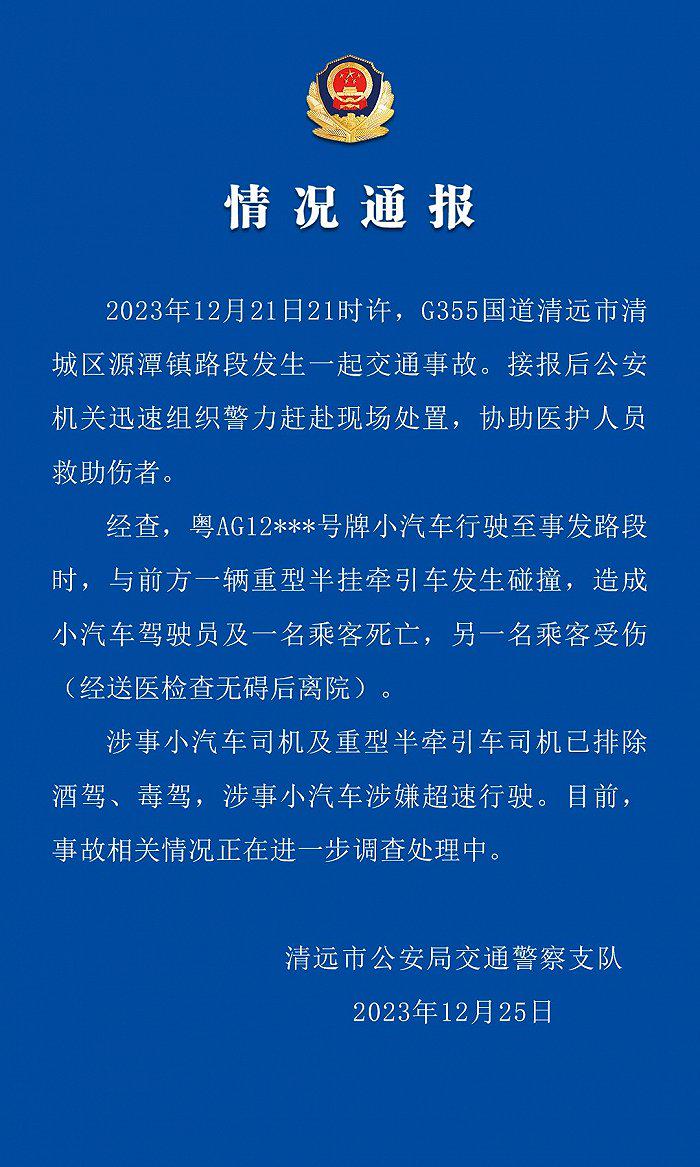 情况通报

2023年12月21日21时许，G355国道清远市清城区源潭镇路段发生一起交通事故。接报后公安机关迅速组织警力赶赴现场处置，协助医护人员救助伤者。

经查，粤AG12***号牌小汽车行驶至事发路段时，与前方一辆重型半挂牵引车发生碰撞，造成小汽车驾驶员及一名乘客死亡，另一名乘客受伤（经送医检查无碍后离院）。

涉事小汽车司机及重型半牵引车司机已排除酒驾、毒驾，涉事小汽车涉嫌超速行驶。目前，事故相关情况正在进一步调查处理中。

清远市公安局交通警察支队
2023年12月25日